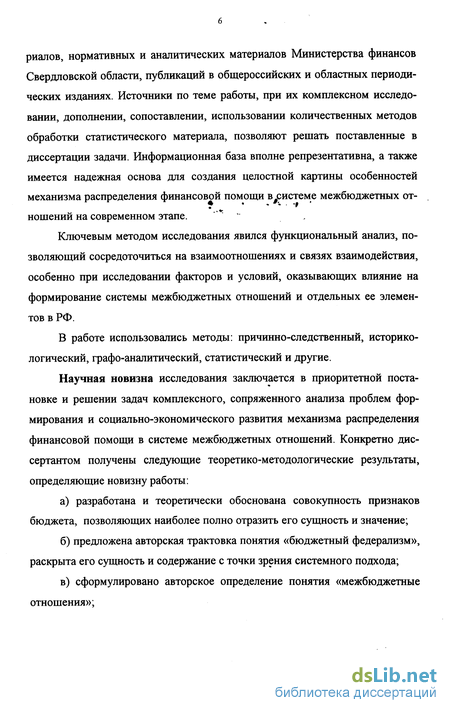 6

риалов, нормативных и аналитических материалов Министерства финансов Свердловской области, публикаций в общероссийских и областных периодических изданиях. Источники по теме работы, при их комплексном исследовании, дополнении, сопоставлении, использовании количественных методов обработки статистического материала, позволяют решать поставленные в диссертации задачи. Информационная база вполне репрезентативна, а также имеется надежная основа для создания целостной картины особенностей механизма распределения финансовой помощи в системе межбюджетных отношений на современном этапе.

Ключевым методом исследования явился функциональный анализ, позволяющий сосредоточиться на взаимоотношениях и связях взаимодействия, особенно при исследовании факторов и условий, оказывающих влияние на формирование системы межбюджетных отношений и отдельных ее элементов в РФ.

В работе использовались методы: причинно-следственный, историко-логический, графо-аналитический, статистический и другие.

Научная новизна исследования заключается в приоритетной постановке и решении задач комплексного, сопряженного анализа проблем формирования и социально-экономического развития механизма распределения финансовой помощи в системе межбюджетных отношений. Конкретно диссертантом получены следующие теоретико-методологические результаты, определяющие новизну работы:

а) разработана и теоретически обоснована совокупность признаков бюджета, позволяющих наиболее полно отразить его сущность и значение;

б) предложена авторская трактовка понятия «бюджетный федерализм», раскрыта его сущность и содержание с точки зрения системного подхода;

в) сформулировано авторское определение понятия «межбюджетные отношения»;

dsLib.net
библиотека диссертаций